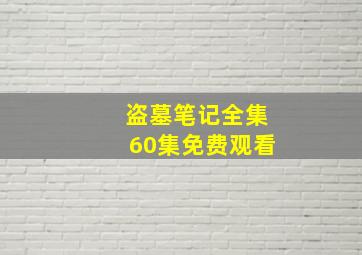 盗墓笔记全集
60集免费观看